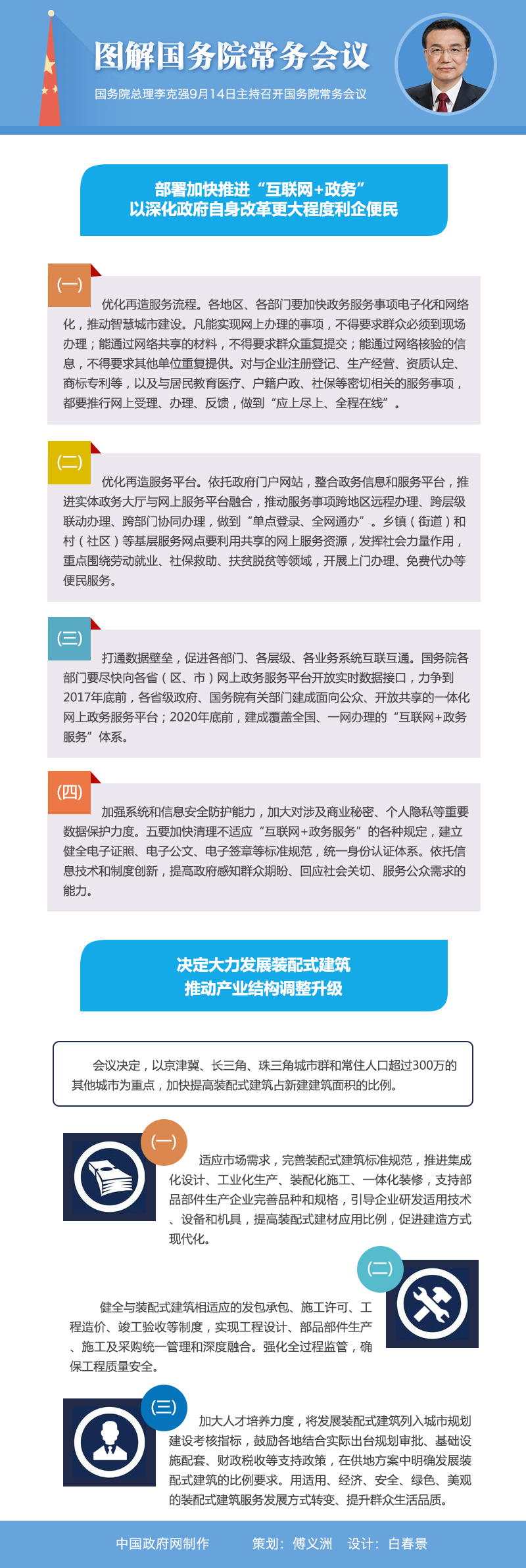 图解国务院常务会议

国务院总理李克强9月14日主持召开国务院常务会议

部署加快推进“互联网+政务”
以深化政府自身改革更大程度利企便民

(一)

优化再造服务流程。各地区、各部门要加快政务服务事项电子化和网络化，推动智慧城市建设。凡能实现网上办理的事项，不得要求群众必须到现场办理；能通过网络共享的材料，不得要求群众重复提交；能通过网络核验的信息，不得要求其他单位重复提供。对与企业注册登记、生产经营、资质认定、商标专利等，以及与居民教育医疗、户籍户政、社保等密切相关的服务事项，都要推行网上受理、办理、反馈，做到“应上尽上、全程在线”。

(二)

优化再造服务平台。依托政府门户网站，整合政务信息和服务平台，推进实体政务大厅与网上服务平台融合，推动服务事项跨地区远程办理、跨层级联动办理、跨部门协同办理，做到“单点登录、全网通办”。乡镇（街道）和村（社区）等基层服务网点要利用共享的网上服务资源，发挥社会力量作用，重点围绕劳动就业、社保救助、扶贫脱贫等领域，开展上门办理、免费代办等便民服务。

(三)

打通数据壁垒，促进各部门、各层级、各业务系统互联互通。国务院各部门要尽快向各省（区、市）网上政务服务平台开放实时数据接口，力争到2017年底前，各省级政府、国务院有关部门建成面向公众、开放共享的一体化网上政务服务平台；2020年底前，建成覆盖全国、一网办理的“互联网+政务服务”体系。

(四)

加强系统和信息安全防护能力，加大对涉及商业秘密、个人隐私等重要数据保护力度。五要加快清理不适应“互联网+政务服务”的各种规定，建立健全电子证照、电子公文、电子签章等标准规范，统一身份认证体系。依托信息技术和制度创新，提高政府感知群众期盼、回应社会关切、服务公众需求的能力。

决定大力发展装配式建筑
推动产业结构调整升级

会议决定，以京津冀、长三角、珠三角城市群和常住人口超过300万的其他城市为重点，加快提高装配式建筑占新建建筑面积的比例。

(一)

适应市场需求，完善装配式建筑标准规范，推进集成化设计、工业化生产、装配化施工、一体化装修，支持部品部件生产企业完善品种和规格，引导企业研发适用技术、设备和机具，提高装配式建材应用比例，促进建造方式现代化。

(二)

健全与装配式建筑相适应的发包承包、施工许可、工程造价、竣工验收等制度，实现工程设计、部品部件生产、施工及采购统一管理和深度融合。强化全过程监管，确保工程质量安全。

(三)

加大人才培养力度，将发展装配式建筑列入城市规划建设考核指标，鼓励各地结合实际出台规划审批、基础设施配套、财政税收等支持政策，在供地方案中明确发展装配式建筑的比例要求。用适用、经济、安全、绿色、美观的装配式建筑服务发展方式转变、提升群众生活品质。

中国政府网制作　策划：傅义洲　设计：白春景